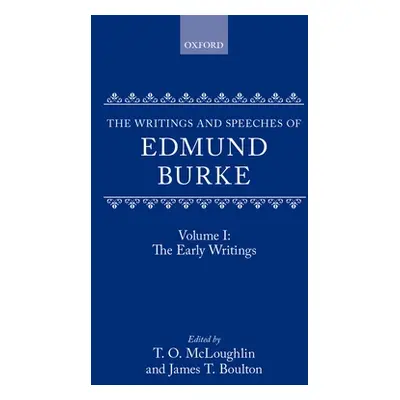 OXFORD

THE WRITINGS AND SPEECHES OF
EDMUND
BURKE

Volume I:
The Early Writings

Edited by
T. O. McLoughlin
and James T. Boulton